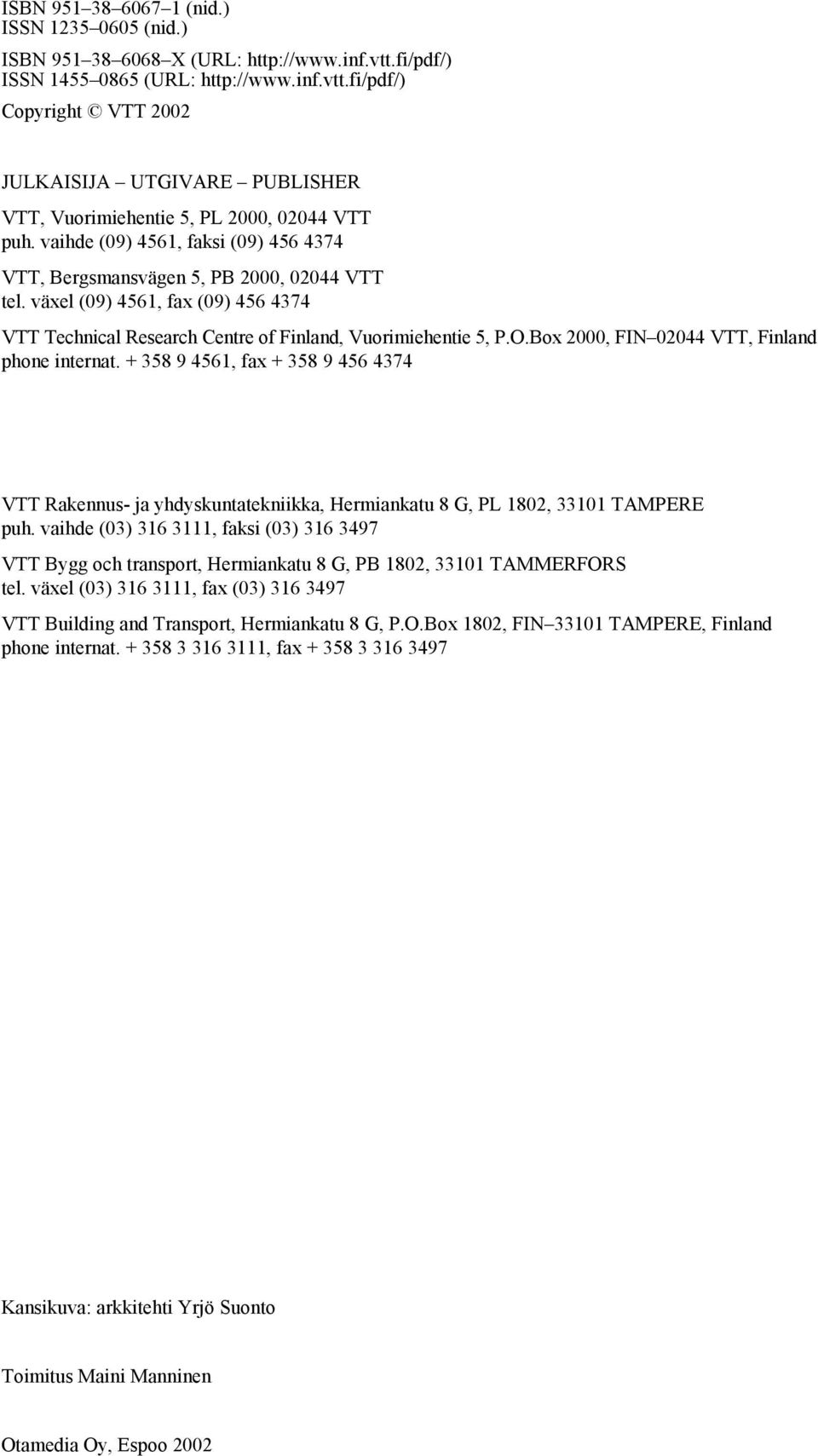 ISBN 951–38–6067–1 (nid.)
ISSN 1235–0605 (nid.)

ISBN 951–38–6068–X (URL: http://www.inf.vtt.fi/pdf/)
ISSN 1455–0865 (URL: http://www.inf.vtt.fi/pdf/)

Copyright © VTT 2002

JULKAISIJA – UTGIVARE – PUBLISHER

VTT, Vuorimiehentie 5, PL 2000, 02044 VTT
puh. vaihde (09) 4561, faksi (09) 456 4374

VTT, Bergsmansvägen 5, PB 2000, 02044 VTT
tel. växel (09) 4561, fax (09) 456 4374

VTT Technical Research Centre of Finland, Vuorimiehentie 5, P.O.Box 2000, FIN–02044 VTT, Finland
phone internat. + 358 9 4561, fax + 358 9 456 4374

VTT Rakennus- ja yhdyskuntatekniikka, Hermiankatu 8 G, PL 1802, 33101 TAMPERE
puh. vaihde (03) 316 3111, faksi (03) 316 3497

VTT Bygg och transport, Hermiankatu 8 G, PB 1802, 33101 TAMMERFORS
tel. växel (03) 316 3111, fax (03) 316 3497

VTT Building and Transport, Hermiankatu 8 G, P.O.Box 1802, FIN–33101 TAMPERE, Finland
phone internat. + 358 3 316 3111, fax + 358 3 316 3497

Kansikuva: arkkitehti Yrjö Suonto

Toimitus Maini Manninen

Otamedia Oy, Espoo 2002